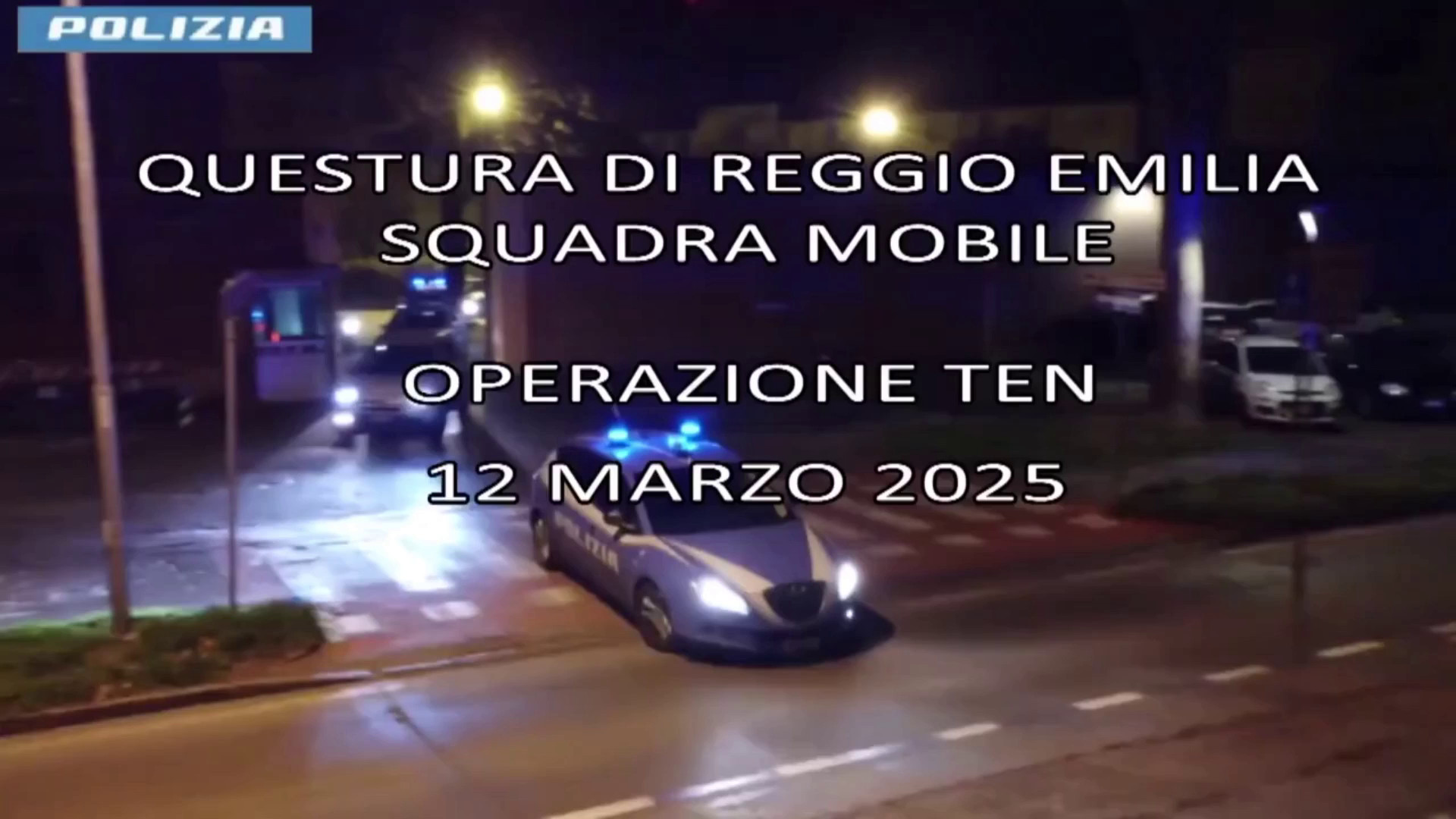 POLIZIA

QUESTURA DI REGGIO EMILIA
SQUADRA MOBILE

OPERAZIONE TEN
12 MARZO 2025

POLIZIA